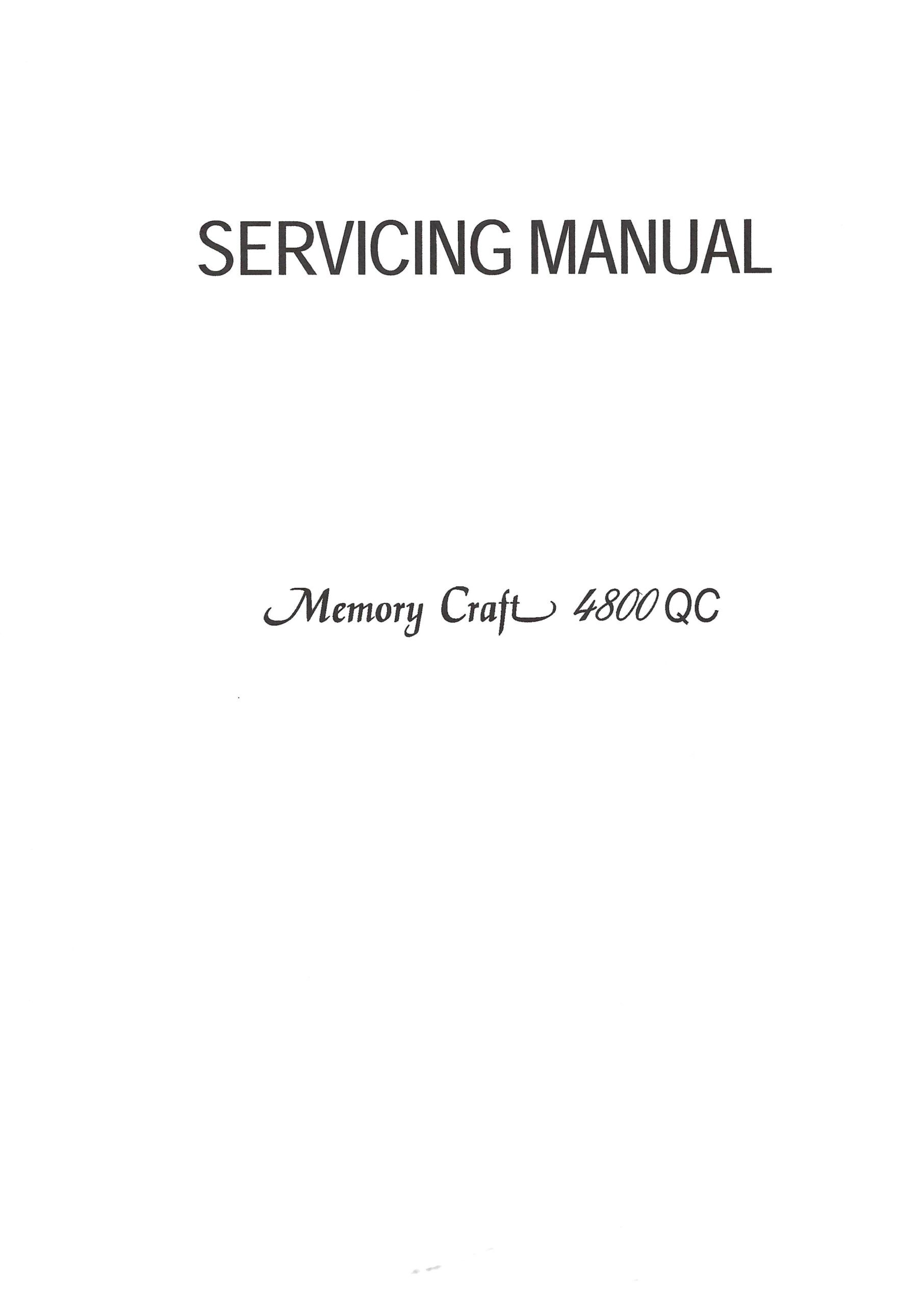 SERVICING MANUAL

Memory Craft 4800 QC